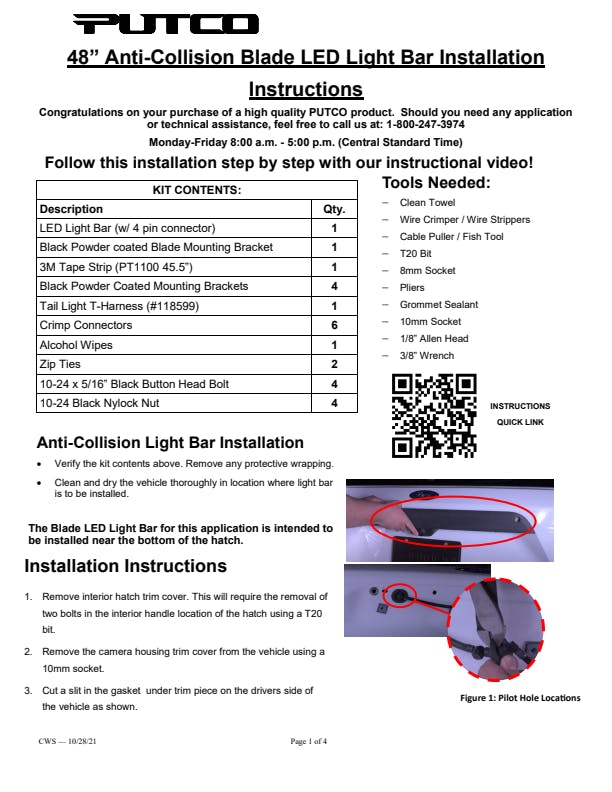 PUTCO

48” Anti-Collision Blade LED Light Bar Installation Instructions

Congratulations on your purchase of a high quality PUTCO product. Should you need any application or technical assistance, feel free to call us at: 1-800-247-3974

Monday-Friday 8:00 a.m. - 5:00 p.m. (Central Standard Time)

Follow this installation step by step with our instructional video!

| KIT CONTENTS: | |
|---|---|
| Description | Qty. |
| LED Light Bar (w/ 4 pin connector) | 1 |
| Black Powder coated Blade Mounting Bracket | 1 |
| 3M Tape Strip (PT1100 45.5”) | 1 |
| Black Powder Coated Mounting Brackets | 4 |
| Tail Light T-Harness (#118599) | 1 |
| Crimp Connectors | 6 |
| Alcohol Wipes | 1 |
| Zip Ties | 2 |
| 10-24 x 5/16” Black Button Head Bolt | 4 |
| 10-24 Black Nylock Nut | 4 |

Tools Needed:
– Clean Towel
– Wire Crimper / Wire Strippers
– Cable Puller / Fish Tool
– T20 Bit
– 8mm Socket
– Pliers
– Grommet Sealant
– 10mm Socket
– 1/8” Allen Head
– 3/8” Wrench

INSTRUCTIONS QUICK LINK

Anti-Collision Light Bar Installation
• Verify the kit contents above. Remove any protective wrapping.
• Clean and dry the vehicle thoroughly in location where light bar is to be installed.

The Blade LED Light Bar for this application is intended to be installed near the bottom of the hatch.

Installation Instructions

1. Remove interior hatch trim cover. This will require the removal of two bolts in the interior handle location of the hatch using a T20 bit.

2. Remove the camera housing trim cover from the vehicle using a 10mm socket.

3. Cut a slit in the gasket under trim piece on the drivers side of the vehicle as shown.

Figure 1: Pilot Hole Locations

CWS — 10/28/21

Page 1 of 4